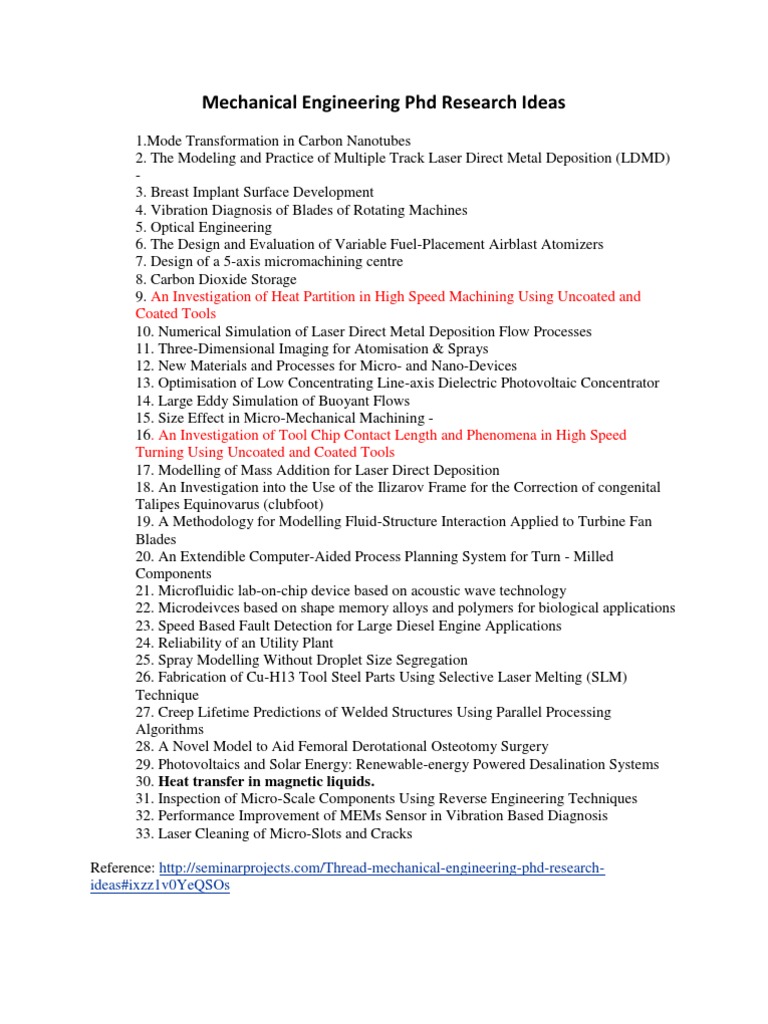 Mechanical Engineering Phd Research Ideas

1.Mode Transformation in Carbon Nanotubes
2. The Modeling and Practice of Multiple Track Laser Direct Metal Deposition (LDMD) -
3. Breast Implant Surface Development
4. Vibration Diagnosis of Blades of Rotating Machines
5. Optical Engineering
6. The Design and Evaluation of Variable Fuel-Placement Airblast Atomizers
7. Design of a 5-axis micromachining centre
8. Carbon Dioxide Storage
9. An Investigation of Heat Partition in High Speed Machining Using Uncoated and Coated Tools
10. Numerical Simulation of Laser Direct Metal Deposition Flow Processes
11. Three-Dimensional Imaging for Atomisation & Sprays
12. New Materials and Processes for Micro- and Nano-Devices
13. Optimisation of Low Concentrating Line-axis Dielectric Photovoltaic Concentrator
14. Large Eddy Simulation of Buoyant Flows
15. Size Effect in Micro-Mechanical Machining -
16. An Investigation of Tool Chip Contact Length and Phenomena in High Speed Turning Using Uncoated and Coated Tools
17. Modelling of Mass Addition for Laser Direct Deposition
18. An Investigation into the Use of the Ilizarov Frame for the Correction of congenital Talipes Equinovarus (clubfoot)
19. A Methodology for Modelling Fluid-Structure Interaction Applied to Turbine Fan Blades
20. An Extendible Computer-Aided Process Planning System for Turn - Milled Components
21. Microfluidic lab-on-chip device based on acoustic wave technology
22. Microdeivces based on shape memory alloys and polymers for biological applications
23. Speed Based Fault Detection for Large Diesel Engine Applications
24. Reliability of an Utility Plant
25. Spray Modelling Without Droplet Size Segregation
26. Fabrication of Cu-H13 Tool Steel Parts Using Selective Laser Melting (SLM) Technique
27. Creep Lifetime Predictions of Welded Structures Using Parallel Processing Algorithms
28. A Novel Model to Aid Femoral Derotational Osteotomy Surgery
29. Photovoltaics and Solar Energy: Renewable-energy Powered Desalination Systems
30. Heat transfer in magnetic liquids.
31. Inspection of Micro-Scale Components Using Reverse Engineering Techniques
32. Performance Improvement of MEMs Sensor in Vibration Based Diagnosis
33. Laser Cleaning of Micro-Slots and Cracks

Reference: http://seminarprojects.com/Thread-mechanical-engineering-phd-research-ideas#ixzz1v0YeQSOs